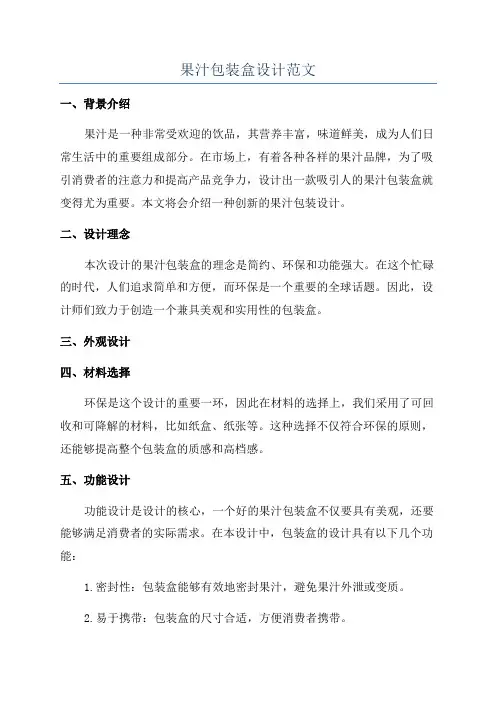 果汁包装盒设计范文

一、背景介绍

果汁是一种非常受欢迎的饮品，其营养丰富，味道鲜美，成为人们日常生活中的重要组成部分。在市场上，有着各种各样的果汁品牌，为了吸引消费者的注意力和提高产品竞争力，设计出一款吸引人的果汁包装盒就变得尤为重要。本文将会介绍一种创新的果汁包装设计。

二、设计理念

本次设计的果汁包装盒的理念是简约、环保和功能强大。在这个忙碌的时代，人们追求简单和方便，而环保是一个重要的全球话题。因此，设计师们致力于创造一个兼具美观和实用性的包装盒。

三、外观设计

四、材料选择

环保是这个设计的重要一环，因此在材料的选择上，我们采用了可回收和可降解的材料，比如纸盒、纸张等。这种选择不仅符合环保的原则，还能够提高整个包装盒的质感和高档感。

五、功能设计

功能设计是设计的核心，一个好的果汁包装盒不仅要具有美观，还要能够满足消费者的实际需求。在本设计中，包装盒的设计具有以下几个功能：

1.密封性：包装盒能够有效地密封果汁，避免果汁外泄或变质。

2.易于携带：包装盒的尺寸合适，方便消费者携带。